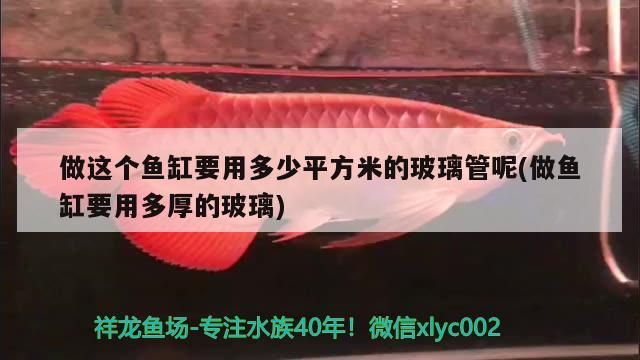 做这个鱼缸要用多少平方米的玻璃管呢(做鱼缸要用多厚的玻璃)

祥龙鱼场-专注水族40年！微信xlyc002